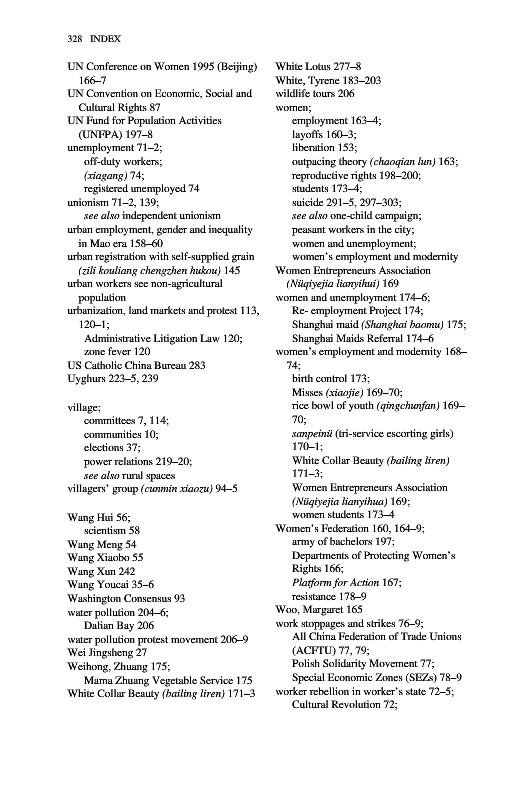 328 INDEX

UN Conference on Women 1995 (Beijing) 166–7
UN Convention on Economic, Social and Cultural Rights 87
UN Fund for Population Activities (UNFPA) 197–8
unemployment 71–2;
off-duty workers;
(xiagang) 74;
registered unemployed 74
unionism 71–2, 139;
see also independent unionism
urban employment, gender and inequality in Mao era 158–60
urban registration with self-supplied grain (zili kouliang chengzhen hukou) 145
urban workers see non-agricultural population
urbanization, land markets and protest 113, 120–1;
Administrative Litigation Law 120;
zone fever 120
US Catholic China Bureau 283
Uyghurs 223–5, 239

village;
committees 7, 114;
communities 10;
elections 37;
power relations 219–20;
see also rural spaces
villagers' group (cunmin xiaozu) 94–5

Wang Hui 56;
scientism 58
Wang Meng 54
Wang Xiaobo 55
Wang Xun 242
Wang Youcai 35–6
Washington Consensus 93
water pollution 204–6;
Dalian Bay 206
water pollution protest movement 206–9
Wei Jingsheng 27
Weihong, Zhuang 175;
Mama Zhuang Vegetable Service 175
White Collar Beauty (bailing liren) 171–3
White Lotus 277–8
White, Tyrene 183–203
wildlife tours 206
women;
employment 163–4;
layoffs 160–3;
liberation 153;
outpacing theory (chaoqian lun) 163;
reproductive rights 198–200;
students 173–4;
suicide 291–5, 297–303;
see also one-child campaign;
peasant workers in the city;
women and unemployment;
women's employment and modernity
Women Entrepreneurs Association (Nüqiyejia lianyihui) 169
women and unemployment 174–6;
Re- employment Project 174;
Shanghai maid (Shanghai baomu) 175;
Shanghai Maids Referral 174–6
women's employment and modernity 168–74;
birth control 173;
Misses (xiaojie) 169–70;
rice bowl of youth (qingchunfan) 169–70;
sanpeinü (tri-service escorting girls) 170–1;
White Collar Beauty (bailing liren) 171–3;
Women Entrepreneurs Association (Nüqiyejia lianyihua) 169;
women students 173–4
Women's Federation 160, 164–9;
army of bachelors 197;
Departments of Protecting Women's Rights 166;
Platform for Action 167;
resistance 178–9
Woo, Margaret 165
work stoppages and strikes 76–9;
All China Federation of Trade Unions (ACFTU) 77, 79;
Polish Solidarity Movement 77;
Special Economic Zones (SEZs) 78–9
worker rebellion in worker's state 72–5;
Cultural Revolution 72;